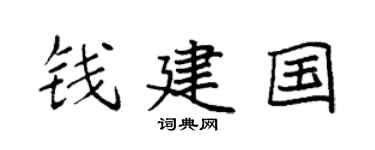 钱建国

词典网